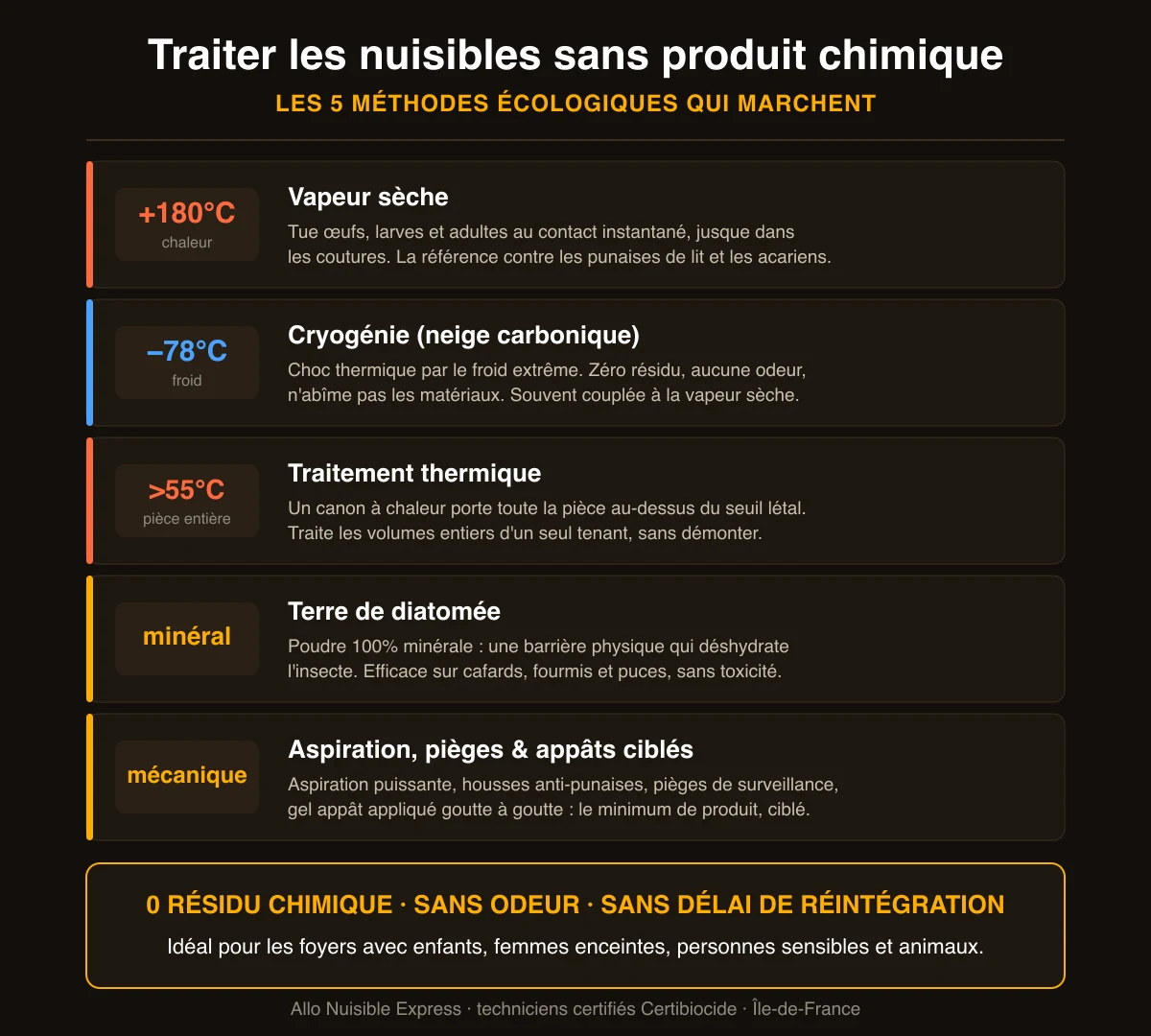 Traiter les nuisibles sans produit chimique

LES 5 MÉTHODES ÉCOLOGIQUES QUI MARCHENT

+180°C
chaleur

Vapeur sèche

Tue œufs, larves et adultes au contact instantané, jusque dans les coutures. La référence contre les punaises de lit et les acariens.

−78°C
froid

Cryogénie (neige carbonique)

Choc thermique par le froid extrême. Zéro résidu, aucune odeur, n'abîme pas les matériaux. Souvent couplée à la vapeur sèche.

>55°C
pièce entière

Traitement thermique

Un canon à chaleur porte toute la pièce au-dessus du seuil létal. Traite les volumes entiers d'un seul tenant, sans démonter.

minéral

Terre de diatomée

Poudre 100% minérale : une barrière physique qui déshydrate l'insecte. Efficace sur cafards, fourmis et puces, sans toxicité.

mécanique

Aspiration, pièges & appâts ciblés

Aspiration puissante, housses anti-punaises, pièges de surveillance, gel appât appliqué goutte à goutte : le minimum de produit, ciblé.

0 RÉSIDU CHIMIQUE · SANS ODEUR · SANS DÉLAI DE RÉINTÉGRATION

Idéal pour les foyers avec enfants, femmes enceintes, personnes sensibles et animaux.

Allo Nuisible Express · techniciens certifiés Certibiocide · Île-de-France